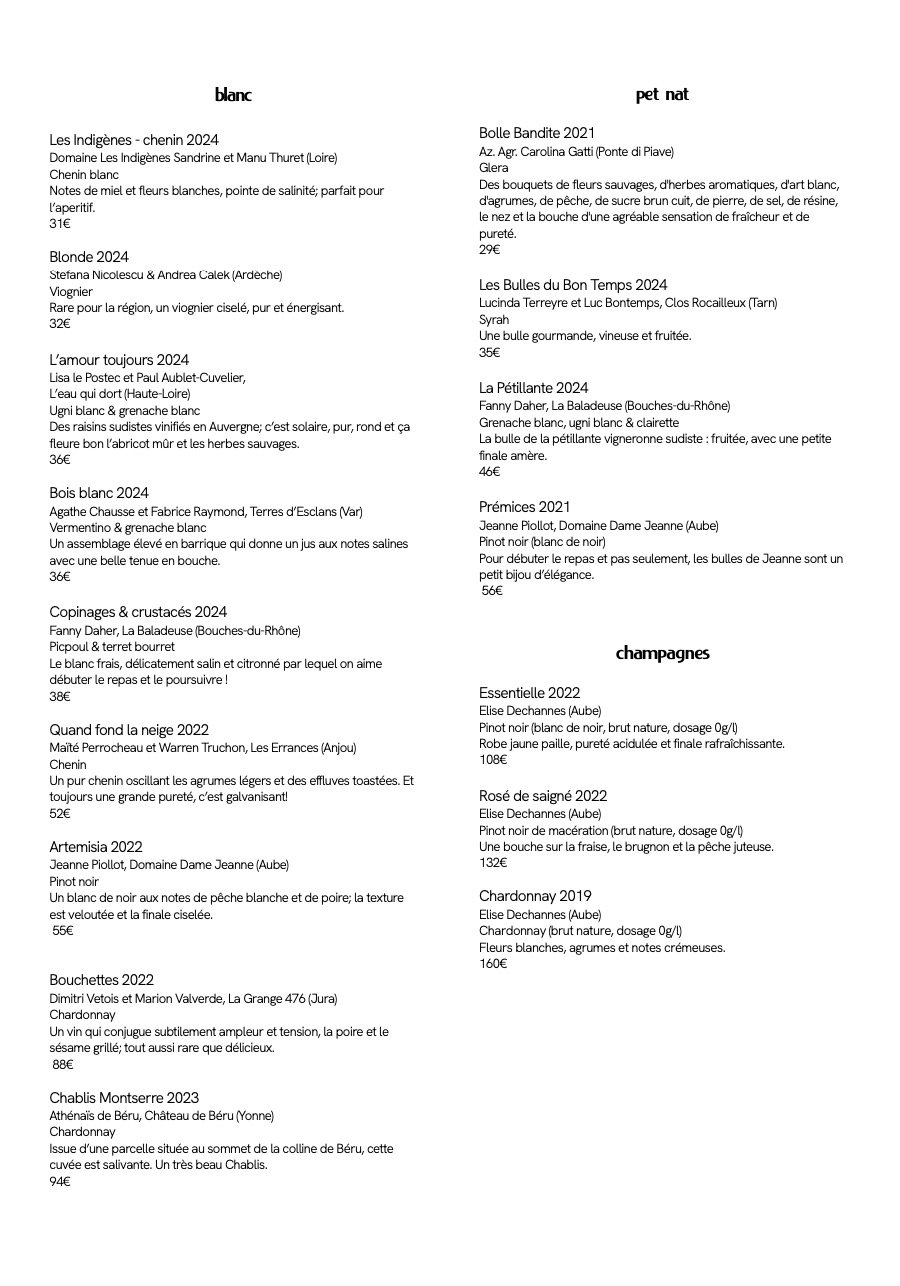 blanc

Les Indigènes - chenin 2024
Domaine Les Indigènes Sandrine et Manu Thuret (Loire)
Chenin blanc
Notes de miel et fleurs blanches, pointe de salinité; parfait pour l'aperitif.
31€

Blonde 2024
Stefana Nicolescu & Andrea Calek (Ardèche)
Viognier
Rare pour la région, un viognier ciselé, pur et énergisant.
32€

L'amour toujours 2024
Lisa le Postec et Paul Aublet-Cuvelier,
L'eau qui dort (Haute-Loire)
Ugni blanc & grenache blanc
Des raisins sudistes vinifiés en Auvergne; c'est solaire, pur, rond et ça fleure bon l'abricot mûr et les herbes sauvages.
36€

Bois blanc 2024
Agathe Chausse et Fabrice Raymond, Terres d'Esclans (Var)
Vermentino & grenache blanc
Un assemblage élevé en barrique qui donne un jus aux notes salines avec une belle tenue en bouche.
36€

Copinages & crustacés 2024
Fanny Daher, La Baladeuse (Bouches-du-Rhône)
Picpoul & terret bourret
Le blanc frais, délicatement salin et citronné par lequel on aime débuter le repas et le poursuivre !
38€

Quand fond la neige 2022
Maïté Perrocheau et Warren Truchon, Les Errances (Anjou)
Chenin
Un pur chenin oscillant les agrumes légers et des effluves toastées. Et toujours une grande pureté, c'est galvanisant!
52€

Artemisia 2022
Jeanne Piollot, Domaine Dame Jeanne (Aube)
Pinot noir
Un blanc de noir aux notes de pêche blanche et de poire; la texture est veloutée et la finale ciselée.
55€

Bouchettes 2022
Dimitri Vetois et Marion Valverde, La Grange 476 (Jura)
Chardonnay
Un vin qui conjugue subtilement ampleur et tension, la poire et le sésame grillé; tout aussi rare que délicieux.
88€

Chablis Montserre 2023
Athénaïs de Béru, Château de Béru (Yonne)
Chardonnay
Issue d'une parcelle située au sommet de la colline de Béru, cette cuvée est salivante. Un très beau Chablis.
94€

pet nat

Bolle Bandite 2021
Az. Agr. Carolina Gatti (Ponte di Piave)
Glera
Des bouquets de fleurs sauvages, d'herbes aromatiques, d'art blanc, d'agrumes, de pêche, de sucre brun cuit, de pierre, de sel, de résine, le nez et la bouche d'une agréable sensation de fraîcheur et de pureté.
29€

Les Bulles du Bon Temps 2024
Lucinda Terreyre et Luc Bontemps, Clos Rocailleux (Tarn)
Syrah
Une bulle gourmande, vineuse et fruitée.
35€

La Pétillante 2024
Fanny Daher, La Baladeuse (Bouches-du-Rhône)
Grenache blanc, ugni blanc & clairette
La bulle de la pétillante vigneronne sudiste : fruitée, avec une petite finale amère.
46€

Prémices 2021
Jeanne Piollot, Domaine Dame Jeanne (Aube)
Pinot noir (blanc de noir)
Pour débuter le repas et pas seulement, les bulles de Jeanne sont un petit bijou d'élégance.
56€

champagnes

Essentielle 2022
Elise Dechannes (Aube)
Pinot noir (blanc de noir, brut nature, dosage 0g/l)
Robe jaune paille, pureté acidulée et finale rafraîchissante.
108€

Rosé de saigné 2022
Elise Dechannes (Aube)
Pinot noir de macération (brut nature, dosage 0g/l)
Une bouche sur la fraise, le brugnon et la pêche juteuse.
132€

Chardonnay 2019
Elise Dechannes (Aube)
Chardonnay (brut nature, dosage 0g/l)
Fleurs blanches, agrumes et notes crémeuses.
160€